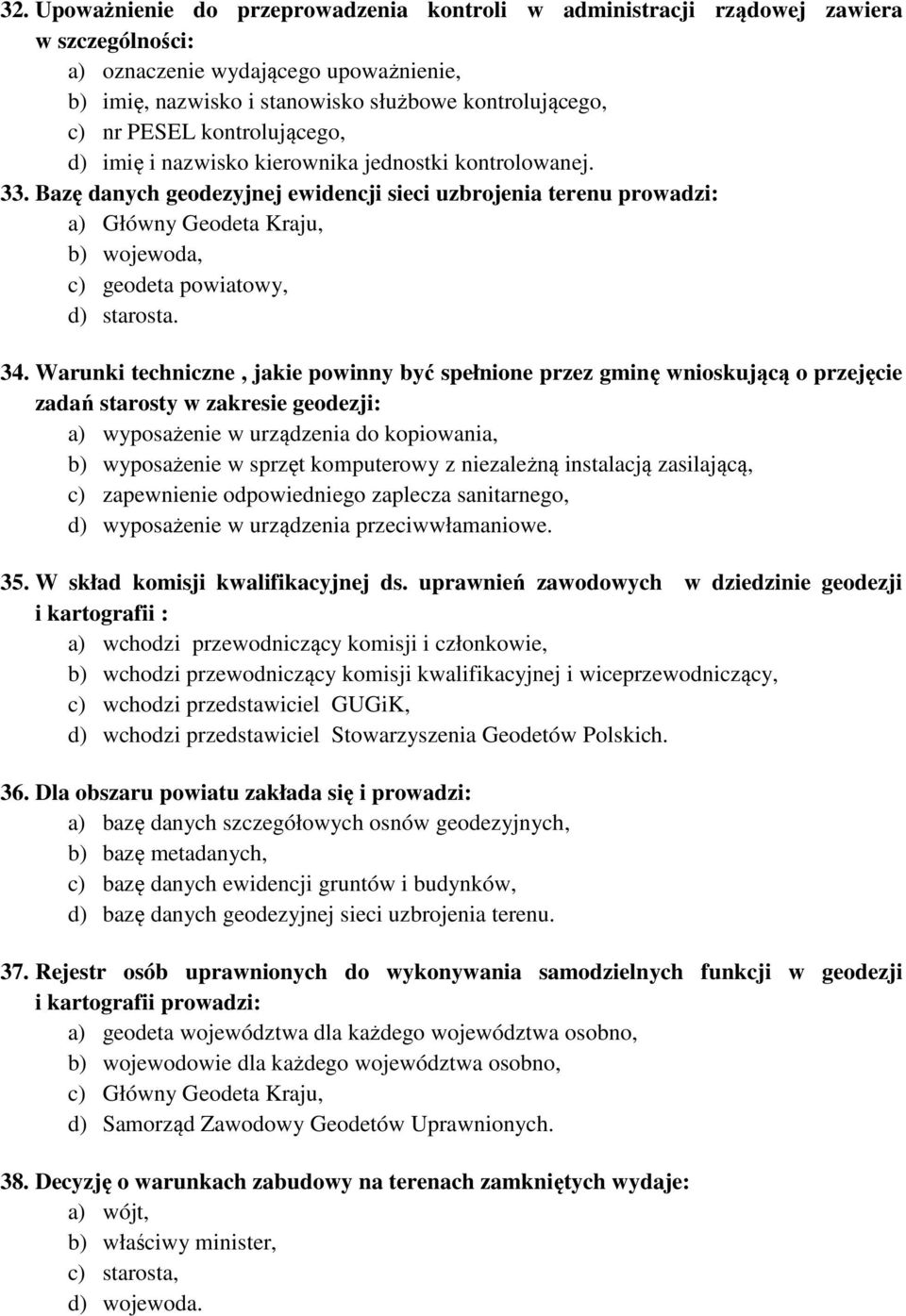 32. Upoważnienie do przeprowadzenia kontroli w administracji rządowej zawiera w szczególności:
a) oznaczenie wydającego upoważnienie,
b) imię, nazwisko i stanowisko służbowe kontrolującego,
c) nr PESEL kontrolującego,
d) imię i nazwisko kierownika jednostki kontrolowanej.
33. Bazę danych geodezyjnej ewidencji sieci uzbrojenia terenu prowadzi:
a) Główny Geodeta Kraju,
b) wojewoda,
c) geodeta powiatowy,
d) starosta.

34. Warunki techniczne , jakie powinny być spełnione przez gminę wnioskującą o przejęcie zadań starosty w zakresie geodezji:
a) wyposażenie w urządzenia do kopiowania,
b) wyposażenie w sprzęt komputerowy z niezależną instalacją zasilającą,
c) zapewnienie odpowiedniego zaplecza sanitarnego,
d) wyposażenie w urządzenia przeciwwłamaniowe.

35. W skład komisji kwalifikacyjnej ds. uprawnień zawodowych w dziedzinie geodezji i kartografii :
a) wchodzi przewodniczący komisji i członkowie,
b) wchodzi przewodniczący komisji kwalifikacyjnej i wiceprzewodniczący,
c) wchodzi przedstawiciel GUGiK,
d) wchodzi przedstawiciel Stowarzyszenia Geodetów Polskich.

36. Dla obszaru powiatu zakłada się i prowadzi:
a) bazę danych szczegółowych osnów geodezyjnych,
b) bazę metadanych,
c) bazę danych ewidencji gruntów i budynków,
d) bazę danych geodezyjnej sieci uzbrojenia terenu.

37. Rejestr osób uprawnionych do wykonywania samodzielnych funkcji w geodezji i kartografii prowadzi:
a) geodeta województwa dla każdego województwa osobno,
b) wojewodowie dla każdego województwa osobno,
c) Główny Geodeta Kraju,
d) Samorząd Zawodowy Geodetów Uprawnionych.

38. Decyzję o warunkach zabudowy na terenach zamkniętych wydaje:
a) wójt,
b) właściwy minister,
c) starosta,
d) wojewoda.